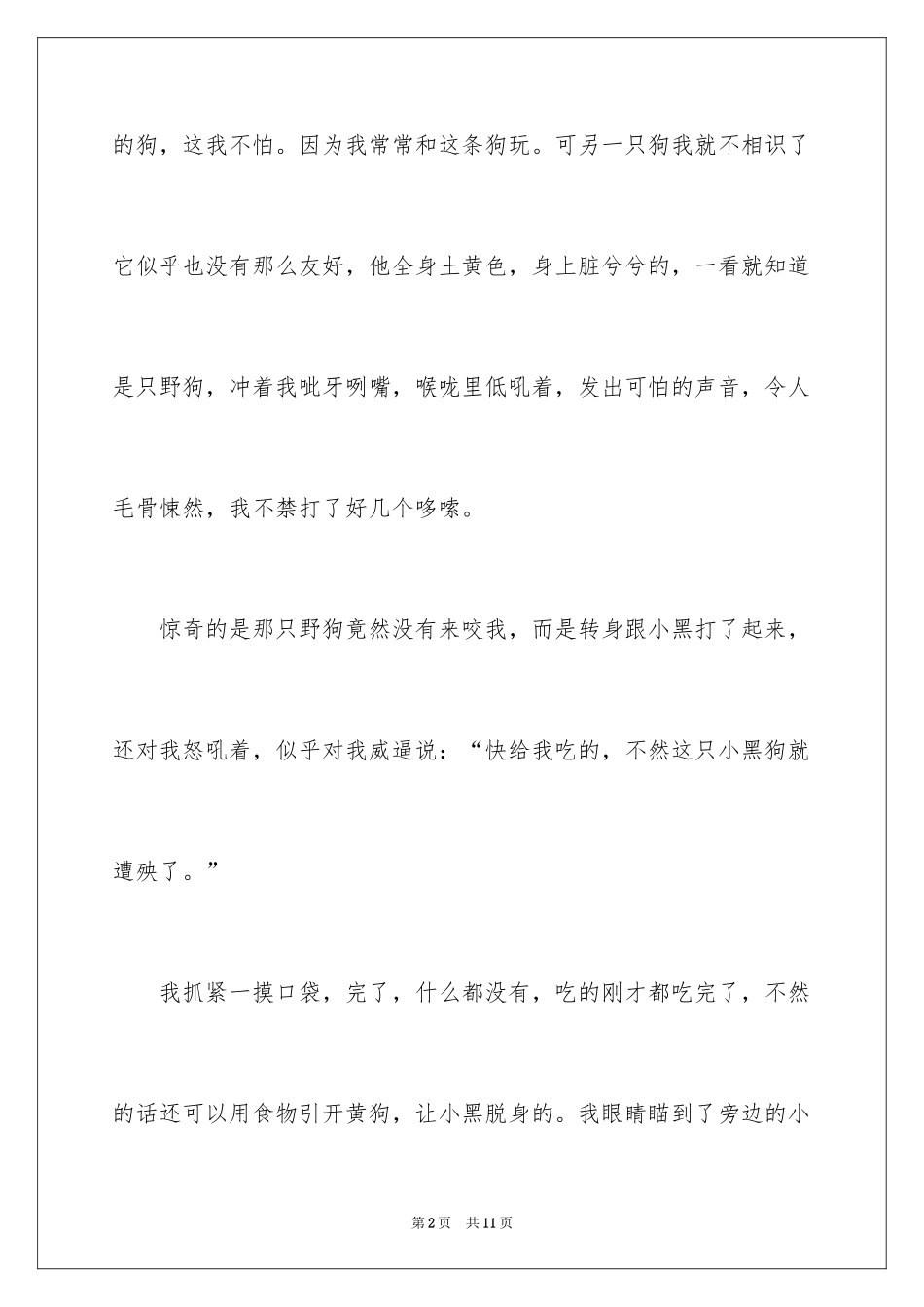 的狗，这我不怕。因为我常常和这条狗玩。可另一只狗我就不相识了它似乎也没有那么友好，他全身土黄色，身上脏兮兮的，一看就知道是只野狗，冲着我呲牙咧嘴，喉咙里低吼着，发出可怕的声音，令人毛骨悚然，我不禁打了好几个哆嗦。

惊奇的是那只野狗竟然没有来咬我，而是转身跟小黑打了起来，还对我怒吼着，似乎对我威逼说：“快给我吃的，不然这只小黑狗就遭殃了。”

我抓紧一摸口袋，完了，什么都没有，吃的刚才都吃完了，不然的话还可以用食物引开黄狗，让小黑脱身的。我眼睛瞄到了旁边的小

第2页　共11页